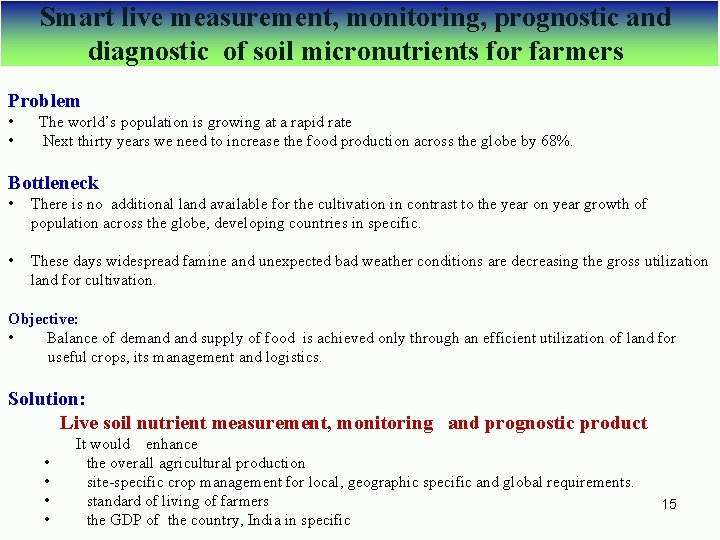 Smart live measurement, monitoring, prognostic and diagnostic of soil micronutrients for farmers

Problem
• The world's population is growing at a rapid rate
• Next thirty years we need to increase the food production across the globe by 68%.

Bottleneck
• There is no additional land available for the cultivation in contrast to the year on year growth of population across the globe, developing countries in specific.

• These days widespread famine and unexpected bad weather conditions are decreasing the gross utilization land for cultivation.

Objective:
• Balance of demand and supply of food is achieved only through an efficient utilization of land for useful crops, its management and logistics.

Solution:
Live soil nutrient measurement, monitoring and prognostic product
It would enhance
• the overall agricultural production
• site-specific crop management for local, geographic specific and global requirements.
• standard of living of farmers
• the GDP of the country, India in specific

15